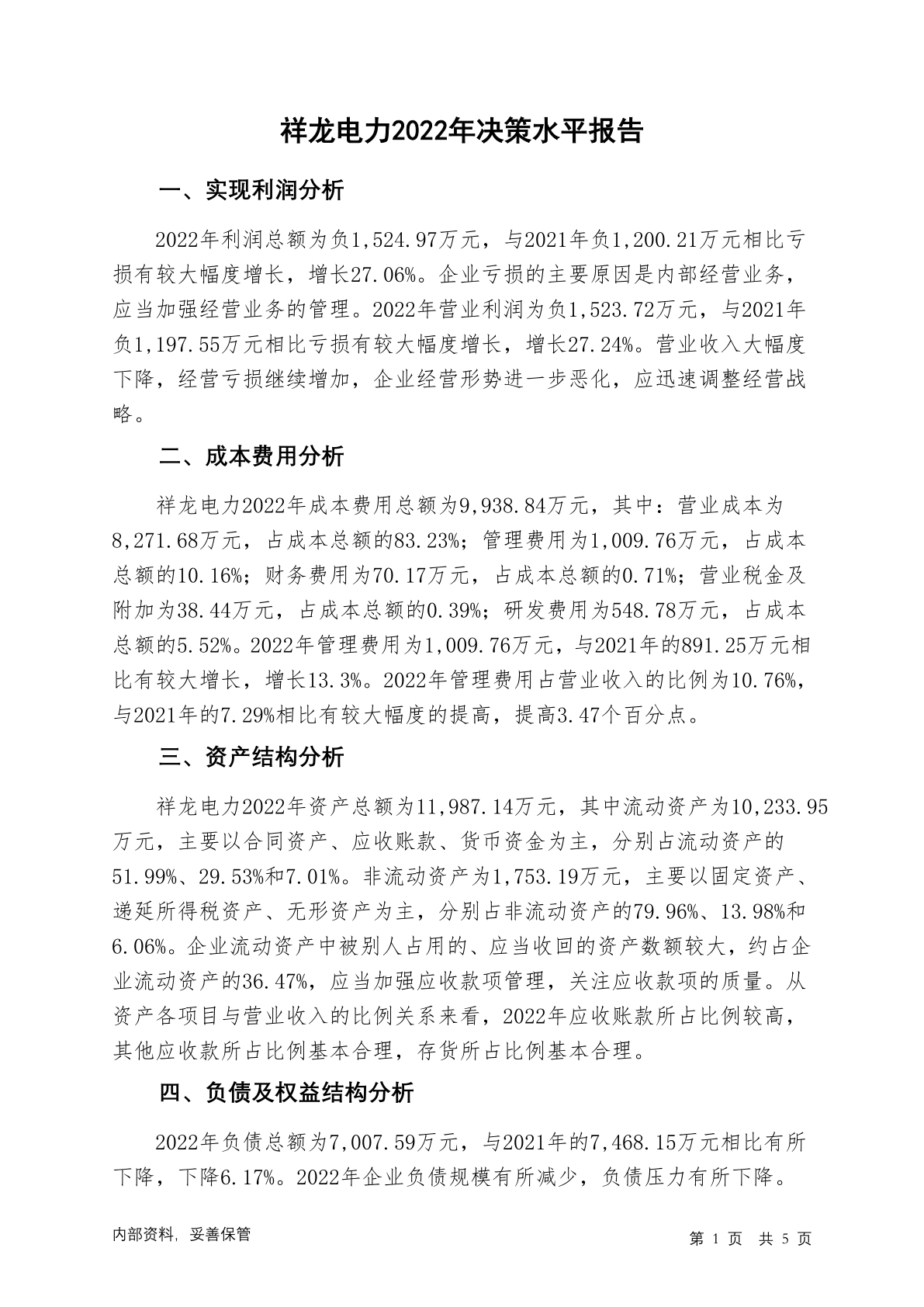 祥龙电力2022年决策水平报告

一、实现利润分析

2022年利润总额为负1,524.97万元，与2021年负1,200.21万元相比亏损有较大幅度增长，增长27.06%。企业亏损的主要原因是内部经营业务，应当加强经营业务的管理。2022年营业利润为负1,523.72万元，与2021年负1,197.55万元相比亏损有较大幅度增长，增长27.24%。营业收入大幅度下降，经营亏损继续增加，企业经营形势进一步恶化，应迅速调整经营战略。

二、成本费用分析

祥龙电力2022年成本费用总额为9,938.84万元，其中：营业成本为8,271.68万元，占成本总额的83.23%；管理费用为1,009.76万元，占成本总额的10.16%；财务费用为70.17万元，占成本总额的0.71%；营业税金及附加为38.44万元，占成本总额的0.39%；研发费用为548.78万元，占成本总额的5.52%。2022年管理费用为1,009.76万元，与2021年的891.25万元相比有较大增长，增长13.3%。2022年管理费用占营业收入的比例为10.76%，与2021年的7.29%相比有较大幅度的提高，提高3.47个百分点。

三、资产结构分析

祥龙电力2022年资产总额为11,987.14万元，其中流动资产为10,233.95万元，主要以合同资产、应收账款、货币资金为主，分别占流动资产的51.99%、29.53%和7.01%。非流动资产为1,753.19万元，主要以固定资产、递延所得税资产、无形资产为主，分别占非流动资产的79.96%、13.98%和6.06%。企业流动资产中被别人占用的、应当收回的资产数额较大，约占企业流动资产的36.47%，应当加强应收款项管理，关注应收款项的质量。从资产各项目与营业收入的比例关系来看，2022年应收账款所占比例较高，其他应收款所占比例基本合理，存货所占比例基本合理。

四、负债及权益结构分析

2022年负债总额为7,007.59万元，与2021年的7,468.15万元相比有所下降，下降6.17%。2022年企业负债规模有所减少，负债压力有所下降。

内部资料，妥善保管

第 1 页 共 5 页